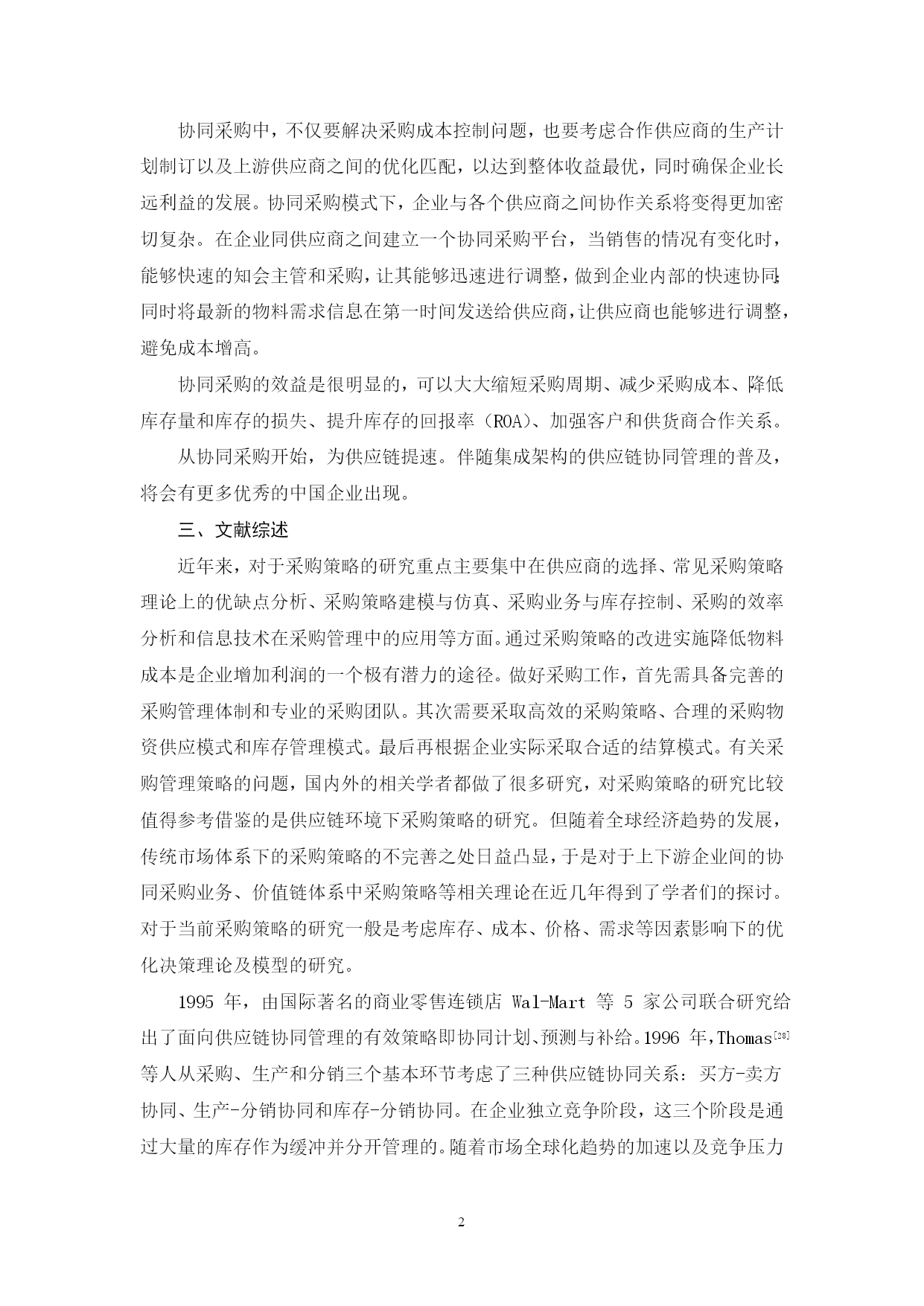 协同采购中，不仅要解决采购成本控制问题，也要考虑合作供应商的生产计划制订以及上游供应商之间的优化匹配，以达到整体收益最优，同时确保企业长远利益的发展。协同采购模式下，企业与各个供应商之间协作关系将变得更加密切复杂。在企业同供应商之间建立一个协同采购平台，当销售的情况有变化时，能够快速的知会主管和采购，让其能够迅速进行调整，做到企业内部的快速协同；同时将最新的物料需求信息在第一时间发送给供应商，让供应商也能够进行调整，避免成本增高。

协同采购的效益是很明显的，可以大大缩短采购周期、减少采购成本、降低库存量和库存的损失、提升库存的回报率（ROA）、加强客户和供货商合作关系。

从协同采购开始，为供应链提速。伴随集成架构的供应链协同管理的普及，将会有更多优秀的中国企业出现。

三、文献综述

近年来，对于采购策略的研究重点主要集中在供应商的选择、常见采购策略理论上的优缺点分析、采购策略建模与仿真、采购业务与库存控制、采购的效率分析和信息技术在采购管理中的应用等方面。通过采购策略的改进实施降低物料成本是企业增加利润的一个极有潜力的途径。做好采购工作，首先需具备完善的采购管理体制和专业的采购团队。其次需要采取高效的采购策略、合理的采购物资供应模式和库存管理模式。最后再根据企业实际采取合适的结算模式。有关采购管理策略的问题，国内外的相关学者都做了很多研究，对采购策略的研究比较值得参考借鉴的是供应链环境下采购策略的研究。但随着全球经济趋势的发展，传统市场体系下的采购策略的不完善之处日益凸显，于是对于上下游企业间的协同采购业务、价值链体系中采购策略等相关理论在近几年得到了学者们的探讨。对于当前采购策略的研究一般是考虑库存、成本、价格、需求等因素影响下的优化决策理论及模型的研究。

1995 年，由国际著名的商业零售连锁店 Wal-Mart 等 5 家公司联合研究给出了面向供应链协同管理的有效策略即协同计划、预测与补给。1996 年，Thomas$^{[28]}$等人从采购、生产和分销三个基本环节考虑了三种供应链协同关系：买方-卖方协同、生产-分销协同和库存-分销协同。在企业独立竞争阶段，这三个阶段是通过大量的库存作为缓冲并分开管理的。随着市场全球化趋势的加速以及竞争压力

2